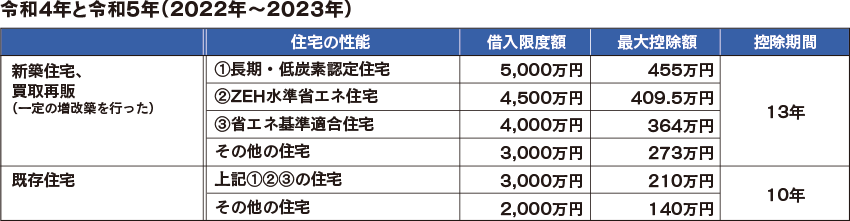 令和4年と令和5年（2022年～2023年）

| | 住宅の性能 | 借入限度額 | 最大控除額 | 控除期間 |
|---|---|---|---|---|
| 新築住宅、買取再販（一定の増改築を行った） | ①長期・低炭素認定住宅 | 5,000万円 | 455万円 | 13年 |
| | ②ZEH水準省エネ住宅 | 4,500万円 | 409.5万円 | |
| | ③省エネ基準適合住宅 | 4,000万円 | 364万円 | |
| | その他の住宅 | 3,000万円 | 273万円 | |
| 既存住宅 | 上記①②③の住宅 | 3,000万円 | 210万円 | 10年 |
| | その他の住宅 | 2,000万円 | 140万円 | |